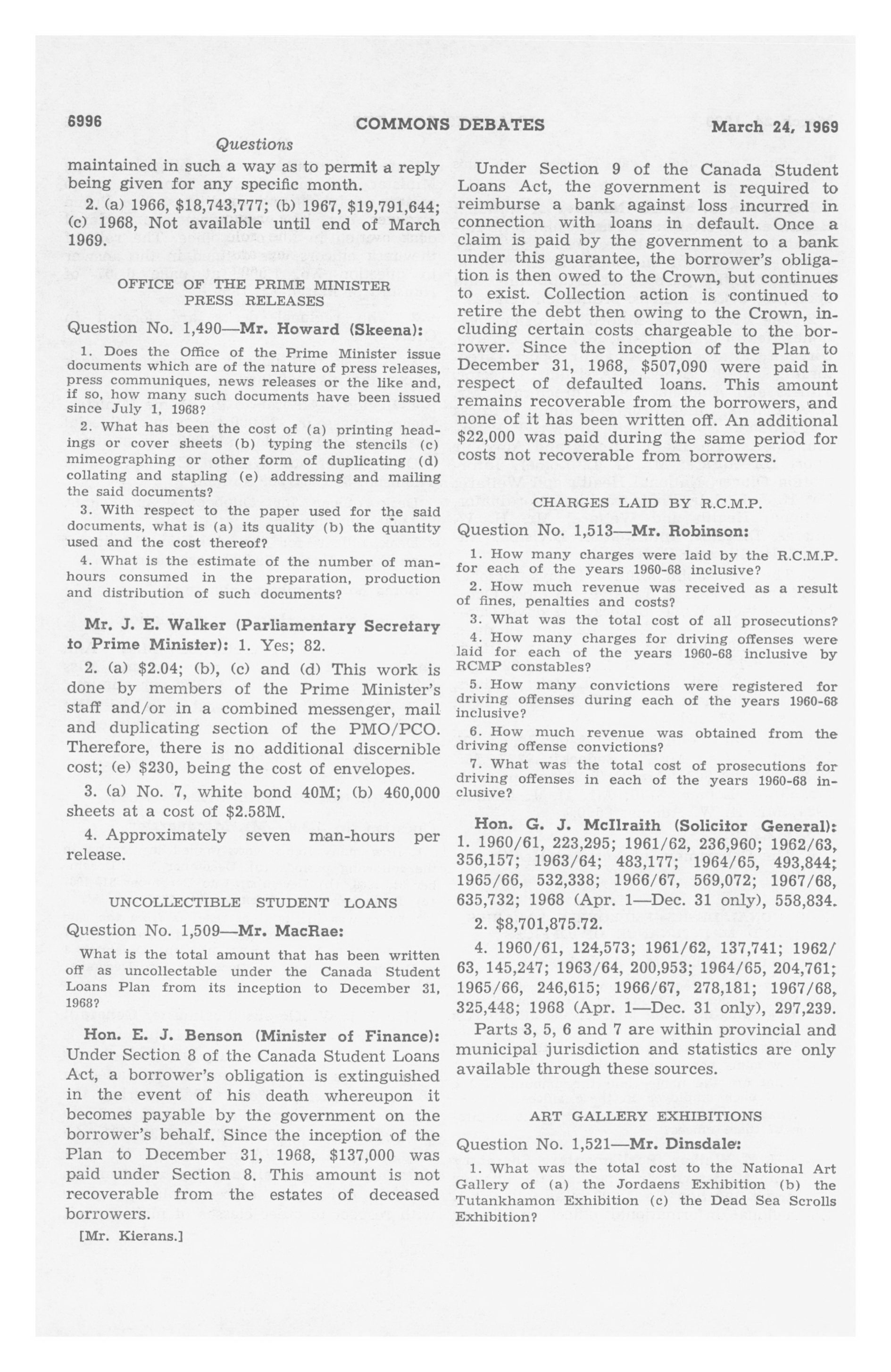 6996 COMMONS DEBATES March 24, 1969

Questions

maintained in such a way as to permit a reply being given for any specific month.

2. (a) 1966, \$18,743,777; (b) 1967, \$19,791,644; (c) 1968, Not available until end of March 1969.

OFFICE OF THE PRIME MINISTER PRESS RELEASES

Question No. 1,490—Mr. Howard (Skeena):

1. Does the Office of the Prime Minister issue documents which are of the nature of press releases, press communiques, news releases or the like and, if so, how many such documents have been issued since July 1, 1968?

2. What has been the cost of (a) printing headings or cover sheets (b) typing the stencils (c) mimeographing or other form of duplicating (d) collating and stapling (e) addressing and mailing the said documents?

3. With respect to the paper used for the said documents, what is (a) its quality (b) the quantity used and the cost thereof?

4. What is the estimate of the number of man-hours consumed in the preparation, production and distribution of such documents?

Mr. J. E. Walker (Parliamentary Secretary to Prime Minister): 1. Yes; 82.

2. (a) \$2.04; (b), (c) and (d) This work is done by members of the Prime Minister's staff and/or in a combined messenger, mail and duplicating section of the PMO/PCO. Therefore, there is no additional discernible cost; (e) \$230, being the cost of envelopes.

3. (a) No. 7, white bond 40M; (b) 460,000 sheets at a cost of \$2.58M.

4. Approximately seven man-hours per release.

UNCOLLECTIBLE STUDENT LOANS

Question No. 1,509—Mr. MacRae:

What is the total amount that has been written off as uncollectable under the Canada Student Loans Plan from its inception to December 31, 1968?

Hon. E. J. Benson (Minister of Finance): Under Section 8 of the Canada Student Loans Act, a borrower's obligation is extinguished in the event of his death whereupon it becomes payable by the government on the borrower's behalf. Since the inception of the Plan to December 31, 1968, \$137,000 was paid under Section 8. This amount is not recoverable from the estates of deceased borrowers.

[Mr. Kierans.]

Under Section 9 of the Canada Student Loans Act, the government is required to reimburse a bank against loss incurred in connection with loans in default. Once a claim is paid by the government to a bank under this guarantee, the borrower's obligation is then owed to the Crown, but continues to exist. Collection action is continued to retire the debt then owing to the Crown, including certain costs chargeable to the borrower. Since the inception of the Plan to December 31, 1968, \$507,090 were paid in respect of defaulted loans. This amount remains recoverable from the borrowers, and none of it has been written off. An additional \$22,000 was paid during the same period for costs not recoverable from borrowers.

CHARGES LAID BY R.C.M.P.

Question No. 1,513—Mr. Robinson:

1. How many charges were laid by the R.C.M.P. for each of the years 1960-68 inclusive?

2. How much revenue was received as a result of fines, penalties and costs?

3. What was the total cost of all prosecutions?

4. How many charges for driving offenses were laid for each of the years 1960-68 inclusive by RCMP constables?

5. How many convictions were registered for driving offenses during each of the years 1960-68 inclusive?

6. How much revenue was obtained from the driving offense convictions?

7. What was the total cost of prosecutions for driving offenses in each of the years 1960-68 inclusive?

Hon. G. J. McIlraith (Solicitor General): 1. 1960/61, 223,295; 1961/62, 236,960; 1962/63, 356,157; 1963/64; 483,177; 1964/65, 493,844; 1965/66, 532,338; 1966/67, 569,072; 1967/68, 635,732; 1968 (Apr. 1—Dec. 31 only), 558,834.

2. \$8,701,875.72.

4. 1960/61, 124,573; 1961/62, 137,741; 1962/63, 145,247; 1963/64, 200,953; 1964/65, 204,761; 1965/66, 246,615; 1966/67, 278,181; 1967/68, 325,448; 1968 (Apr. 1—Dec. 31 only), 297,239.

Parts 3, 5, 6 and 7 are within provincial and municipal jurisdiction and statistics are only available through these sources.

ART GALLERY EXHIBITIONS

Question No. 1,521—Mr. Dinsdale:

1. What was the total cost to the National Art Gallery of (a) the Jordaens Exhibition (b) the Tutankhamon Exhibition (c) the Dead Sea Scrolls Exhibition?